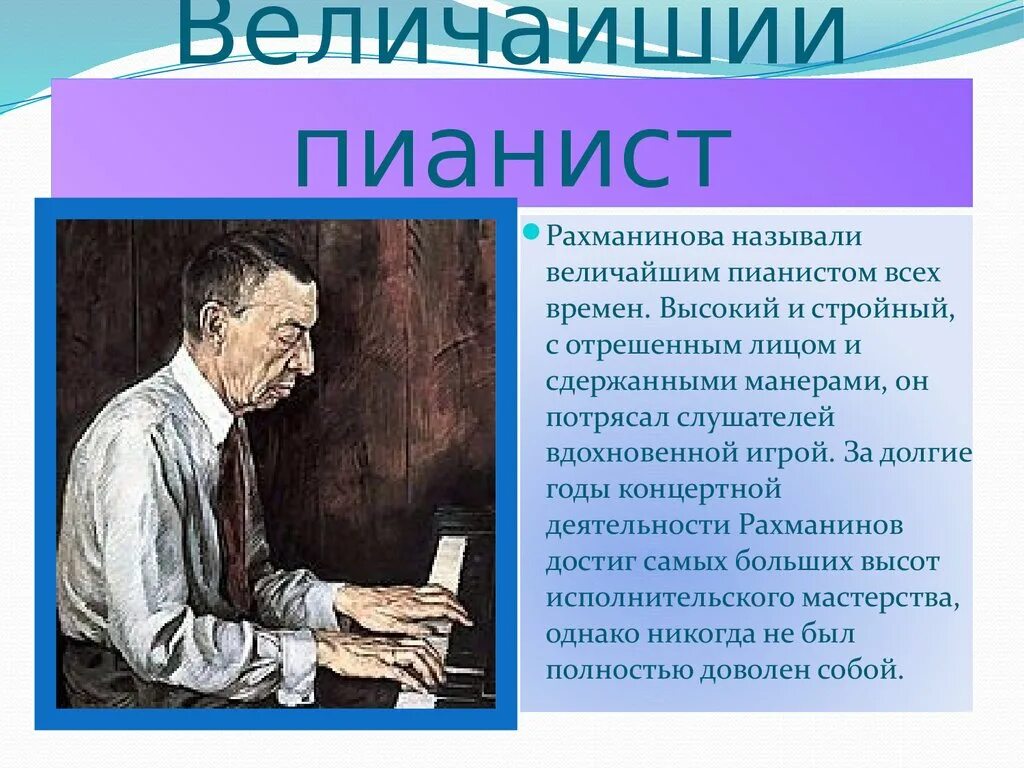 Величайший пианист

Рахманинова называли величайшим пианистом всех времен. Высокий и стройный, с отрешенным лицом и сдержанными манерами, он потрясал слушателей вдохновенной игрой. За долгие годы концертной деятельности Рахманинов достиг самых больших высот исполнительского мастерства, однако никогда не был полностью доволен собой.